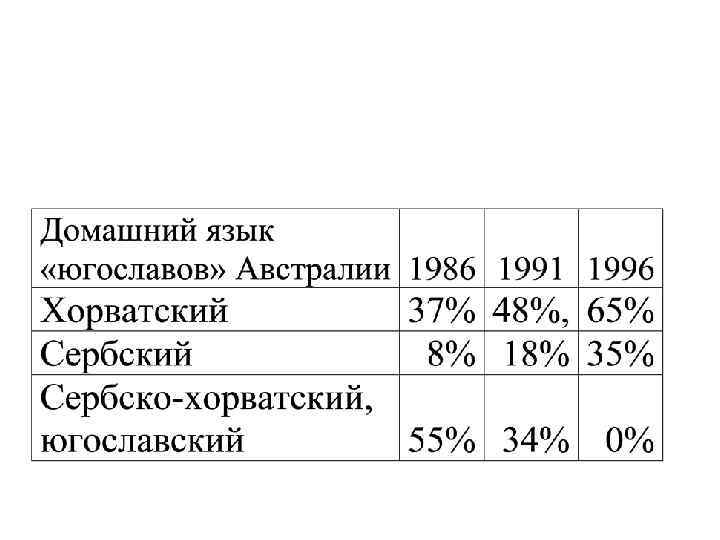 | Домашний язык «югославов» Австралии | 1986 | 1991 | 1996 |
|---|---|---|---|
| Хорватский | 37% | 48%, | 65% |
| Сербский | 8% | 18% | 35% |
| Сербско-хорватский, югославский | 55% | 34% | 0% |